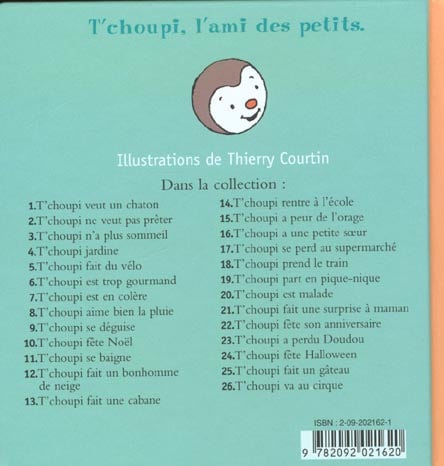 T'choupi, l'ami des petits.

Illustrations de Thierry Courtin

Dans la collection :

1. T'choupi veut un chaton
2. T'choupi ne veut pas prêter
3. T'choupi n'a plus sommeil
4. T'choupi jardine
5. T'choupi fait du vélo
6. T'choupi est trop gourmand
7. T'choupi est en colère
8. T'choupi aime bien la pluie
9. T'choupi se déguise
10. T'choupi fête Noël
11. T'choupi se baigne
12. T'choupi fait un bonhomme de neige
13. T'choupi fait une cabane

14. T'choupi rentre à l'école
15. T'choupi a peur de l'orage
16. T'choupi a une petite sœur
17. T'choupi se perd au supermarché
18. T'choupi prend le train
19. T'choupi part en pique-nique
20. T'choupi est malade
21. T'choupi fait une surprise à maman
22. T'choupi fête son anniversaire
23. T'choupi a perdu Doudou
24. T'choupi fête Halloween
25. T'choupi fait un gâteau
26. T'choupi va au cirque

ISBN : 2-09-202162-1

9 782092 021620